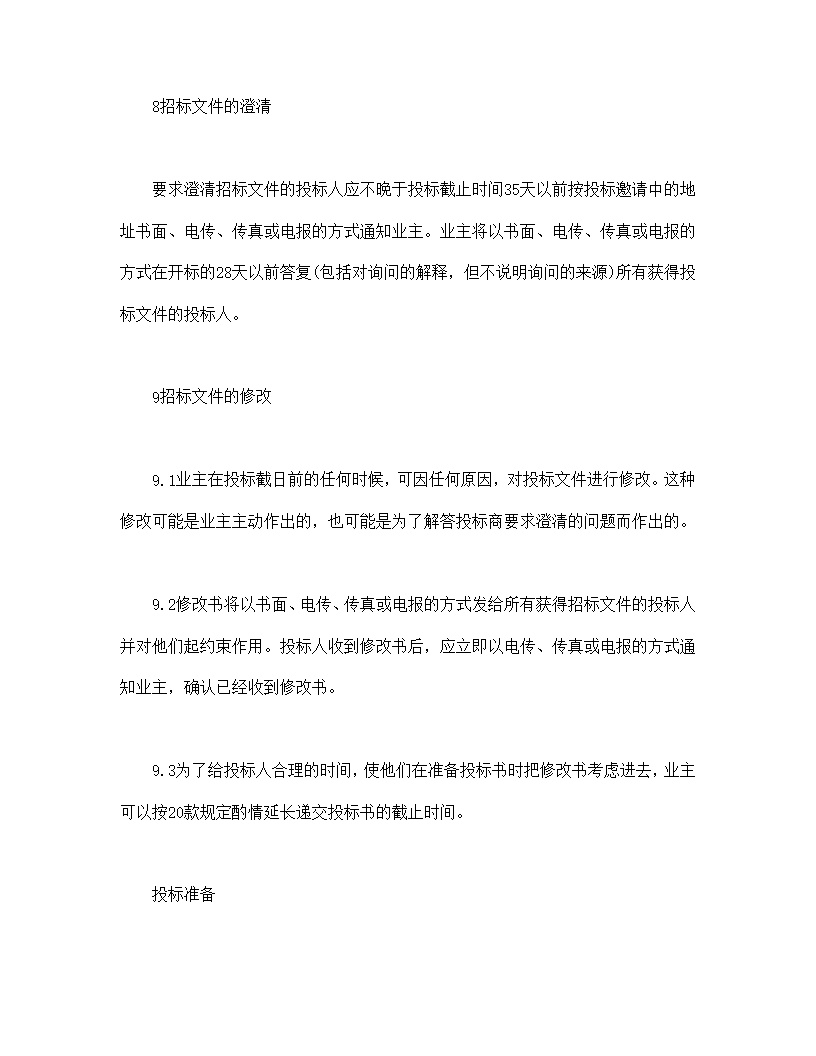 8招标文件的澄清

要求澄清招标文件的投标人应不晚于投标截止时间35天以前按投标邀请中的地址书面、电传、传真或电报的方式通知业主。业主将以书面、电传、传真或电报的方式在开标的28天以前答复(包括对询问的解释，但不说明询问的来源)所有获得投标文件的投标人。

9招标文件的修改

9.1业主在投标截日前的任何时候，可因任何原因，对投标文件进行修改。这种修改可能是业主主动作出的，也可能是为了解答投标商要求澄清的问题而作出的。

9.2修改书将以书面、电传、传真或电报的方式发给所有获得招标文件的投标人并对他们起约束作用。投标人收到修改书后，应立即以电传、传真或电报的方式通知业主，确认已经收到修改书。

9.3为了给投标人合理的时间，使他们在准备投标书时把修改书考虑进去，业主可以按20款规定酌情延长递交投标书的截止时间。

投标准备